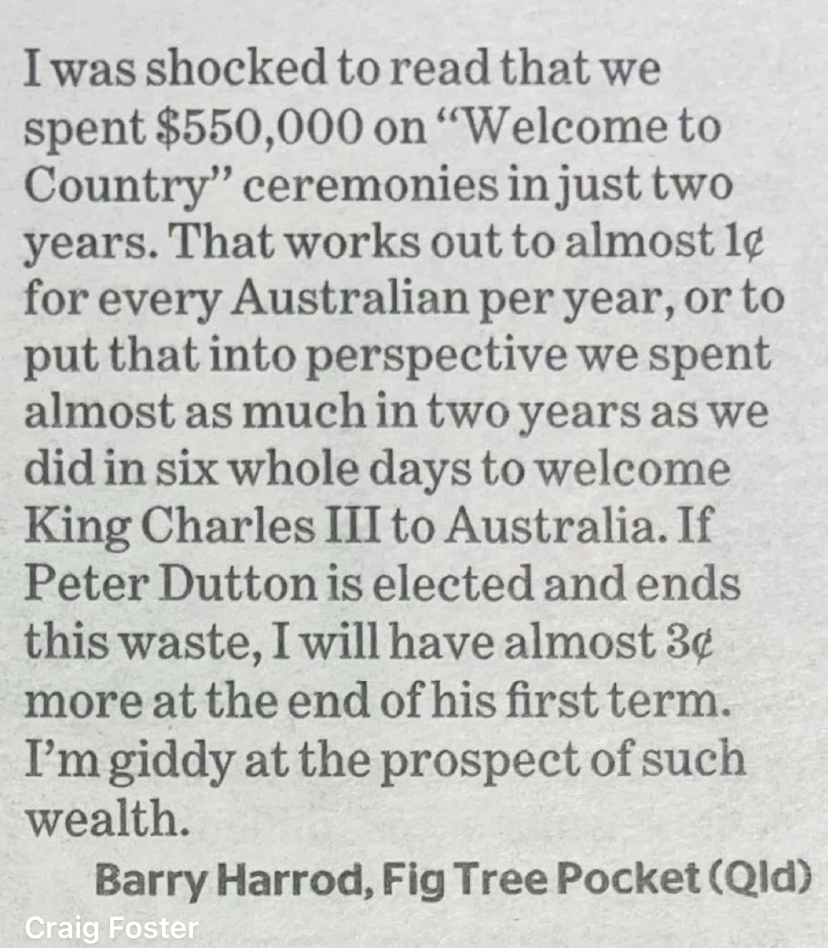 I was shocked to read that we spent $550,000 on "Welcome to Country" ceremonies in just two years. That works out to almost 1¢ for every Australian per year, or to put that into perspective we spent almost as much in two years as we did in six whole days to welcome King Charles III to Australia. If Peter Dutton is elected and ends this waste, I will have almost 3¢ more at the end of his first term. I'm giddy at the prospect of such wealth.

Barry Harrod, Fig Tree Pocket (Qld)

Craig Foster